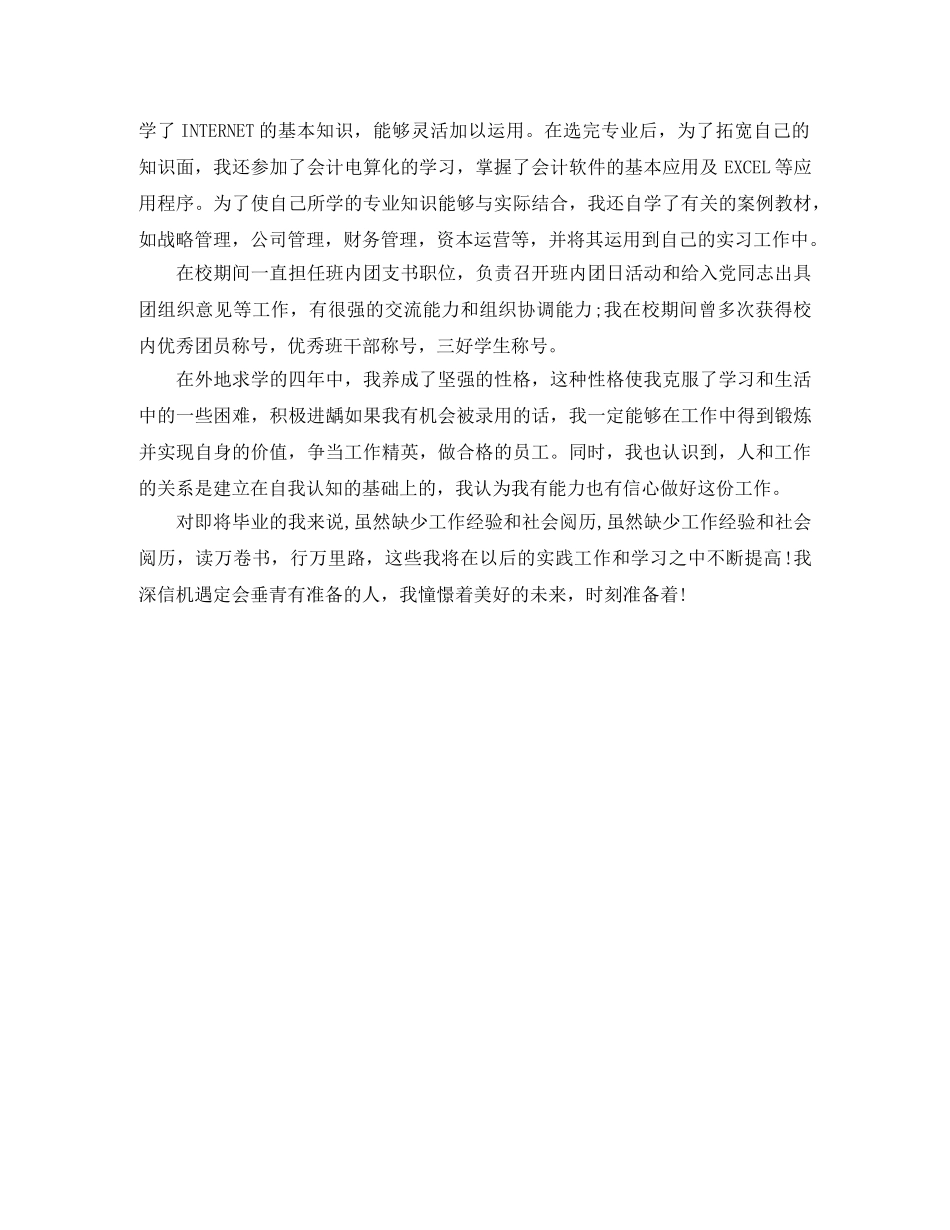 学了 INTERNET 的基本知识，能够灵活加以运用。在选完专业后，为了拓宽自己的知识面，我还参加了会计电算化的学习，掌握了会计软件的基本应用及 EXCEL 等应用程序。为了使自己所学的专业知识能够与实际结合，我还自学了有关的案例教材，如战略管理，公司管理，财务管理，资本运营等，并将其运用到自己的实习工作中。

在校期间一直担任班内团支书职位，负责召开班内团日活动和给入党同志出具团组织意见等工作，有很强的交流能力和组织协调能力;我在校期间曾多次获得校内优秀团员称号，优秀班干部称号，三好学生称号。

在外地求学的四年中，我养成了坚强的性格，这种性格使我克服了学习和生活中的一些困难，积极进龋如果我有机会被录用的话，我一定能够在工作中得到锻炼并实现自身的价值，争当工作精英，做合格的员工。同时，我也认识到，人和工作的关系是建立在自我认知的基础上的，我认为我有能力也有信心做好这份工作。

对即将毕业的我来说,虽然缺少工作经验和社会阅历,虽然缺少工作经验和社会阅历，读万卷书，行万里路，这些我将在以后的实践工作和学习之中不断提高!我深信机遇定会垂青有准备的人，我憧憬着美好的未来，时刻准备着!